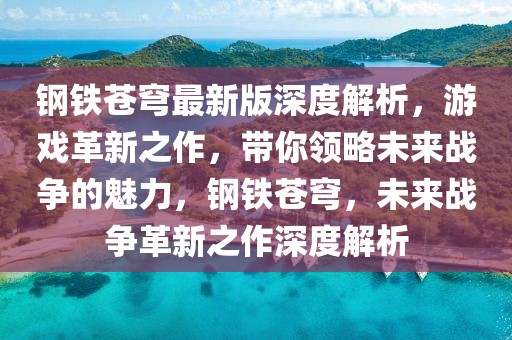 钢铁苍穹最新版深度解析，游戏革新之作，带你领略未来战争的魅力，钢铁苍穹，未来战争革新之作深度解析